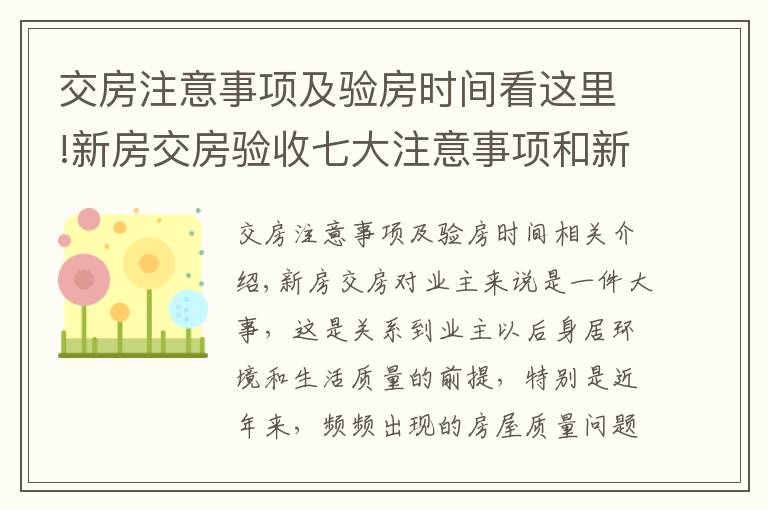 交房注意事项及验房时间看这里!新房交房验收七大注意事项和新

交房注意事项及验房时间相关介绍,新房交房对业主来说是一件大事,这是关系到业主以后身居环境和生活质量的前提,特别是近年来,频频出现的房屋质量问题